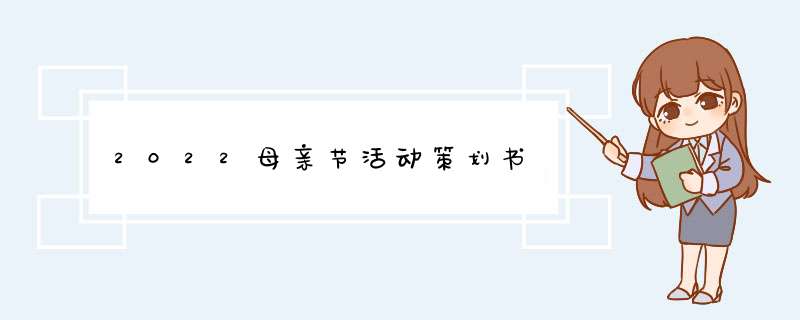 2022母亲节活动策划书